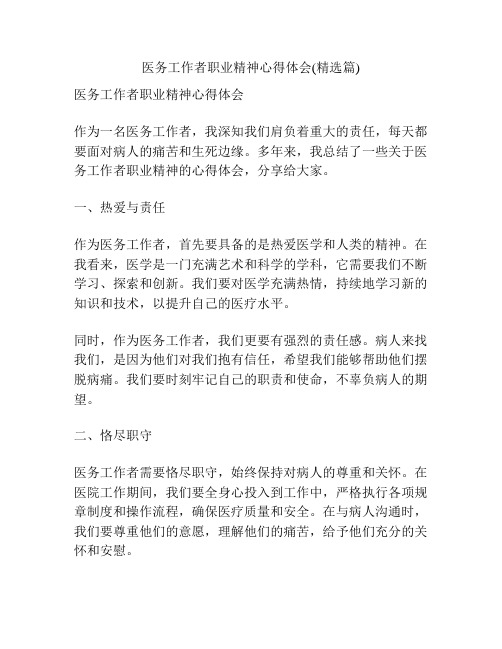 医务工作者职业精神心得体会(精选篇)

医务工作者职业精神心得体会

作为一名医务工作者，我深知我们肩负着重大的责任，每天都要面对病人的痛苦和生死边缘。多年来，我总结了一些关于医务工作者职业精神的心得体会，分享给大家。

一、热爱与责任

作为医务工作者，首先要具备的是热爱医学和人类的精神。在我看来，医学是一门充满艺术和科学的学科，它需要我们不断学习、探索和创新。我们要对医学充满热情，持续地学习新的知识和技术，以提升自己的医疗水平。

同时，作为医务工作者，我们更要有强烈的责任感。病人来找我们，是因为他们对我们抱有信任，希望我们能够帮助他们摆脱病痛。我们要时刻牢记自己的职责和使命，不辜负病人的期望。

二、恪尽职守

医务工作者需要恪尽职守，始终保持对病人的尊重和关怀。在医院工作期间，我们要全身心投入到工作中，严格执行各项规章制度和操作流程，确保医疗质量和安全。在与病人沟通时，我们要尊重他们的意愿，理解他们的痛苦，给予他们充分的关怀和安慰。